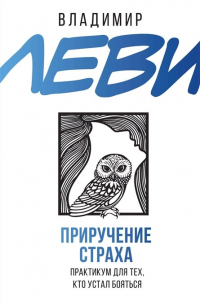 ВЛАДИМИР
ЛЕВИ

ПРИРУЧЕНИЕ СТРАХА
ПРАКТИКУМ ДЛЯ ТЕХ, КТО УСТАЛ БОЯТЬСЯ